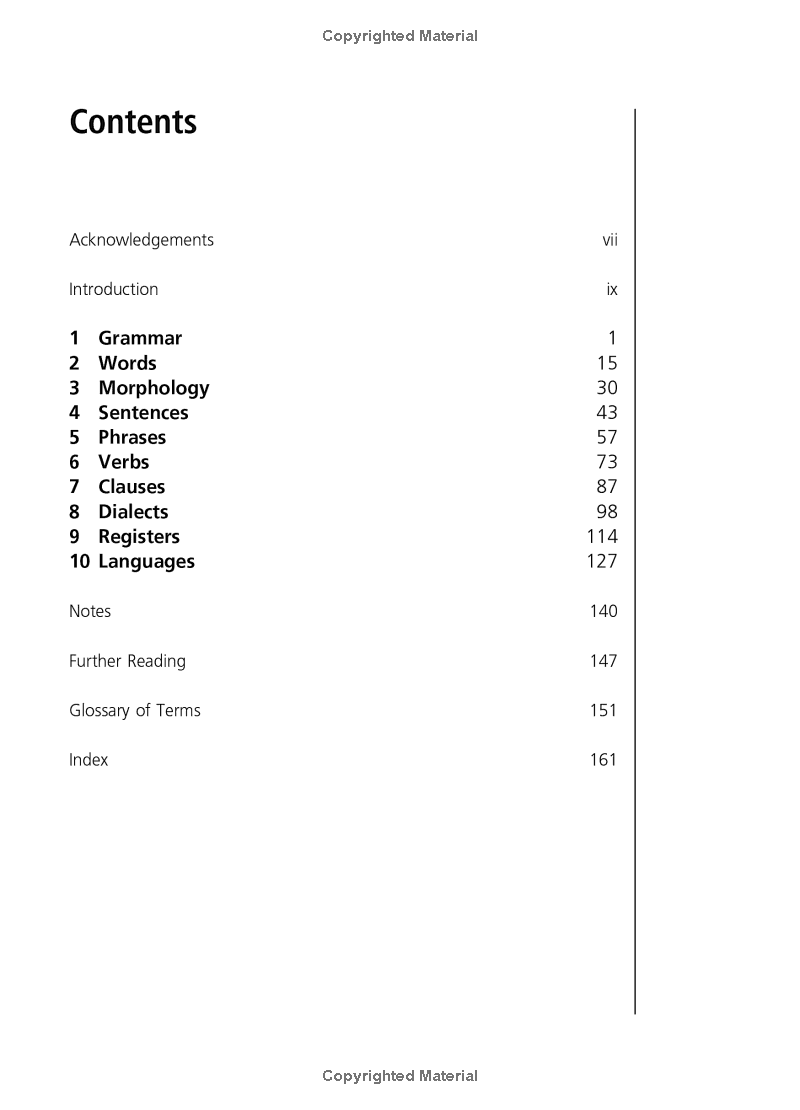 Copyrighted Material

Contents

Acknowledgements vii

Introduction ix

1 Grammar 1
2 Words 15
3 Morphology 30
4 Sentences 43
5 Phrases 57
6 Verbs 73
7 Clauses 87
8 Dialects 98
9 Registers 114
10 Languages 127

Notes 140

Further Reading 147

Glossary of Terms 151

Index 161

Copyrighted Material